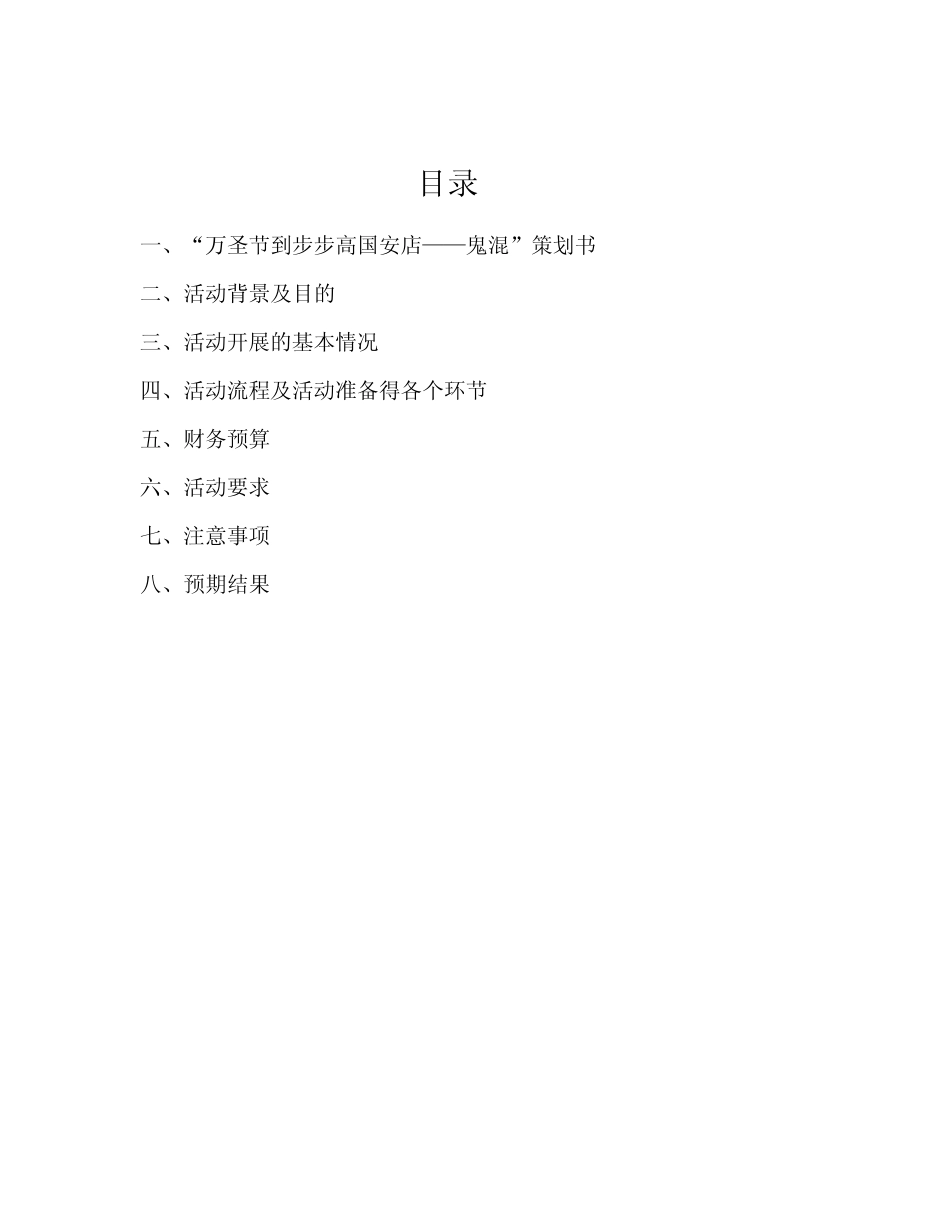 目录

一、“万圣节到步步高国安店——鬼混”策划书

二、活动背景及目的

三、活动开展的基本情况

四、活动流程及活动准备得各个环节

五、财务预算

六、活动要求

七、注意事项

八、预期结果